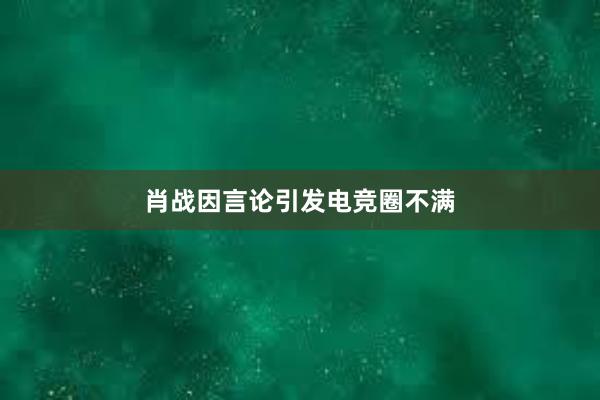 肖战因言论引发电竞圈不满